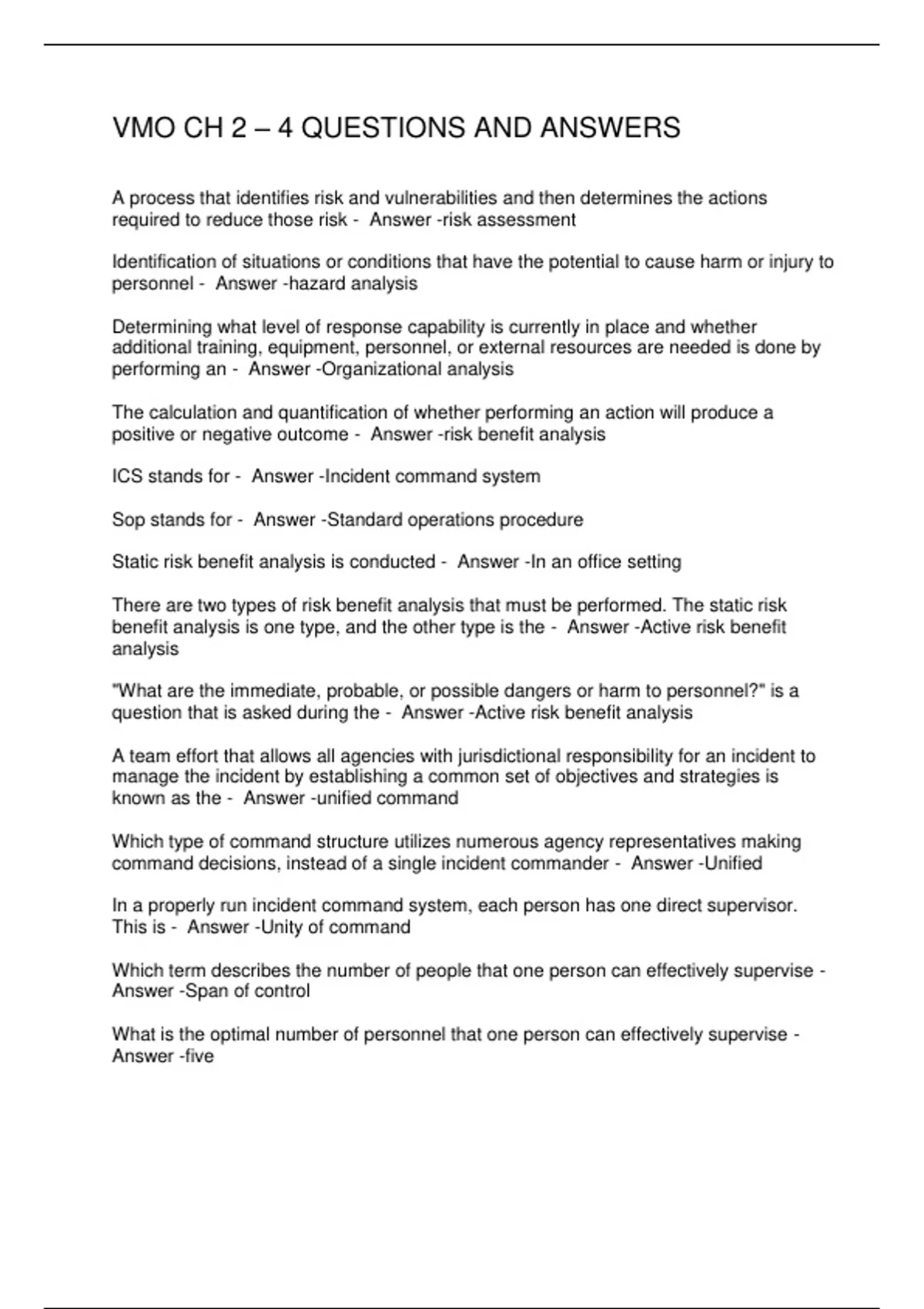 VMO CH 2 – 4 QUESTIONS AND ANSWERS

A process that identifies risk and vulnerabilities and then determines the actions required to reduce those risk - Answer -risk assessment

Identification of situations or conditions that have the potential to cause harm or injury to personnel - Answer -hazard analysis

Determining what level of response capability is currently in place and whether additional training, equipment, personnel, or external resources are needed is done by performing an - Answer -Organizational analysis

The calculation and quantification of whether performing an action will produce a positive or negative outcome - Answer -risk benefit analysis

ICS stands for - Answer -Incident command system

Sop stands for - Answer -Standard operations procedure

Static risk benefit analysis is conducted - Answer -In an office setting

There are two types of risk benefit analysis that must be performed. The static risk benefit analysis is one type, and the other type is the - Answer -Active risk benefit analysis

"What are the immediate, probable, or possible dangers or harm to personnel?" is a question that is asked during the - Answer -Active risk benefit analysis

A team effort that allows all agencies with jurisdictional responsibility for an incident to manage the incident by establishing a common set of objectives and strategies is known as the - Answer -unified command

Which type of command structure utilizes numerous agency representatives making command decisions, instead of a single incident commander - Answer -Unified

In a properly run incident command system, each person has one direct supervisor. This is - Answer -Unity of command

Which term describes the number of people that one person can effectively supervise - Answer -Span of control

What is the optimal number of personnel that one person can effectively supervise - Answer -five